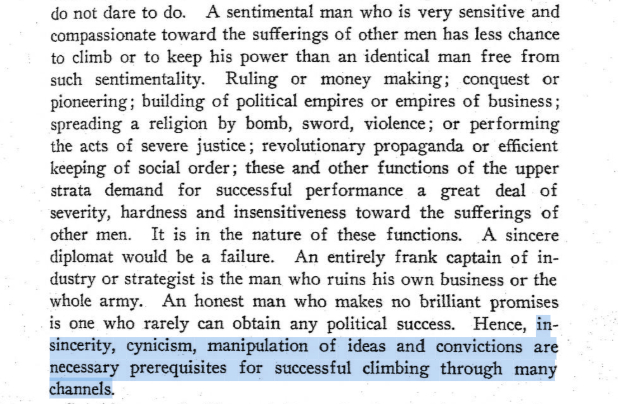 do not dare to do. A sentimental man who is very sensitive and compassionate toward the sufferings of other men has less chance to climb or to keep his power than an identical man free from such sentimentality. Ruling or money making; conquest or pioneering; building of political empires or empires of business; spreading a religion by bomb, sword, violence; or performing the acts of severe justice; revolutionary propaganda or efficient keeping of social order; these and other functions of the upper strata demand for successful performance a great deal of severity, hardness and insensitiveness toward the sufferings of other men. It is in the nature of these functions. A sincere diplomat would be a failure. An entirely frank captain of industry or strategist is the man who ruins his own business or the whole army. An honest man who makes no brilliant promises is one who rarely can obtain any political success. Hence, insincerity, cynicism, manipulation of ideas and convictions are necessary prerequisites for successful climbing through many channels.